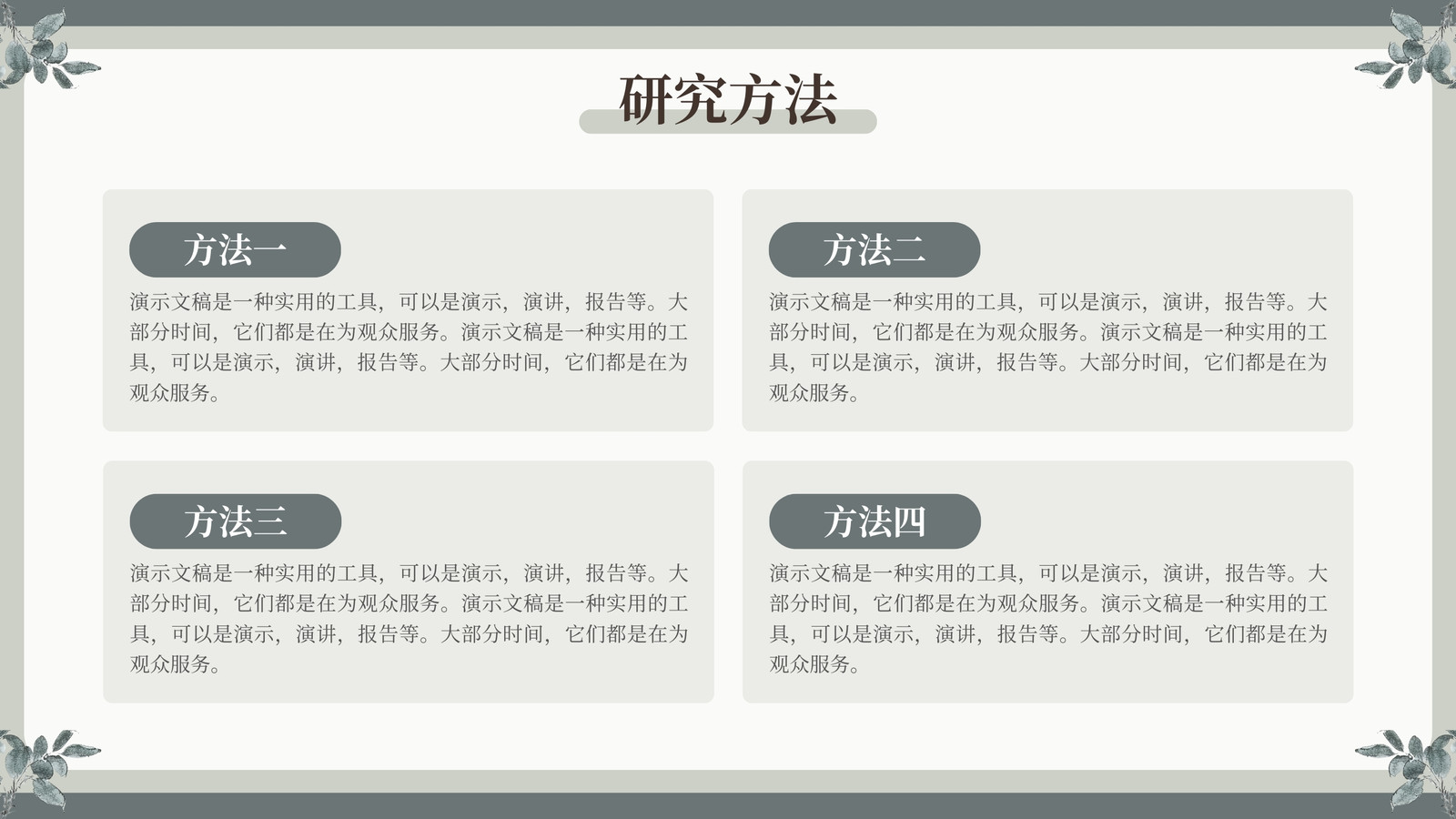 研究方法

方法一

演示文稿是一种实用的工具，可以是演示，演讲，报告等。大部分时间，它们都是在为观众服务。演示文稿是一种实用的工具，可以是演示，演讲，报告等。大部分时间，它们都是在为观众服务。

方法二

演示文稿是一种实用的工具，可以是演示，演讲，报告等。大部分时间，它们都是在为观众服务。演示文稿是一种实用的工具，可以是演示，演讲，报告等。大部分时间，它们都是在为观众服务。

方法三

演示文稿是一种实用的工具，可以是演示，演讲，报告等。大部分时间，它们都是在为观众服务。演示文稿是一种实用的工具，可以是演示，演讲，报告等。大部分时间，它们都是在为观众服务。

方法四

演示文稿是一种实用的工具，可以是演示，演讲，报告等。大部分时间，它们都是在为观众服务。演示文稿是一种实用的工具，可以是演示，演讲，报告等。大部分时间，它们都是在为观众服务。